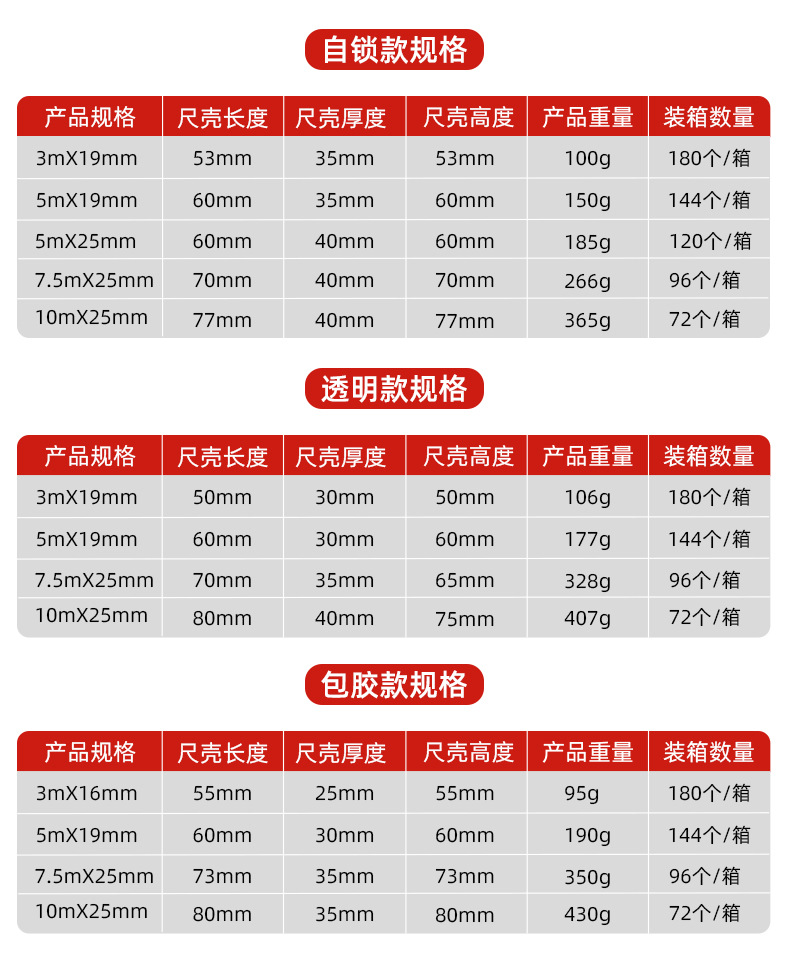 自锁款规格

| 产品规格 | 尺壳长度 | 尺壳厚度 | 尺壳高度 | 产品重量 | 装箱数量 |
|---|---|---|---|---|---|
| 3mX19mm | 53mm | 35mm | 53mm | 100g | 180个/箱 |
| 5mX19mm | 60mm | 35mm | 60mm | 150g | 144个/箱 |
| 5mX25mm | 60mm | 40mm | 60mm | 185g | 120个/箱 |
| 7.5mX25mm | 70mm | 40mm | 70mm | 266g | 96个/箱 |
| 10mX25mm | 77mm | 40mm | 77mm | 365g | 72个/箱 |

透明款规格

| 产品规格 | 尺壳长度 | 尺壳厚度 | 尺壳高度 | 产品重量 | 装箱数量 |
|---|---|---|---|---|---|
| 3mX19mm | 50mm | 30mm | 50mm | 106g | 180个/箱 |
| 5mX19mm | 60mm | 30mm | 60mm | 177g | 144个/箱 |
| 7.5mX25mm | 70mm | 35mm | 65mm | 328g | 96个/箱 |
| 10mX25mm | 80mm | 40mm | 75mm | 407g | 72个/箱 |

包胶款规格

| 产品规格 | 尺壳长度 | 尺壳厚度 | 尺壳高度 | 产品重量 | 装箱数量 |
|---|---|---|---|---|---|
| 3mX16mm | 55mm | 25mm | 55mm | 95g | 180个/箱 |
| 5mX19mm | 60mm | 30mm | 60mm | 190g | 144个/箱 |
| 7.5mX25mm | 73mm | 35mm | 73mm | 350g | 96个/箱 |
| 10mX25mm | 80mm | 35mm | 80mm | 430g | 72个/箱 |